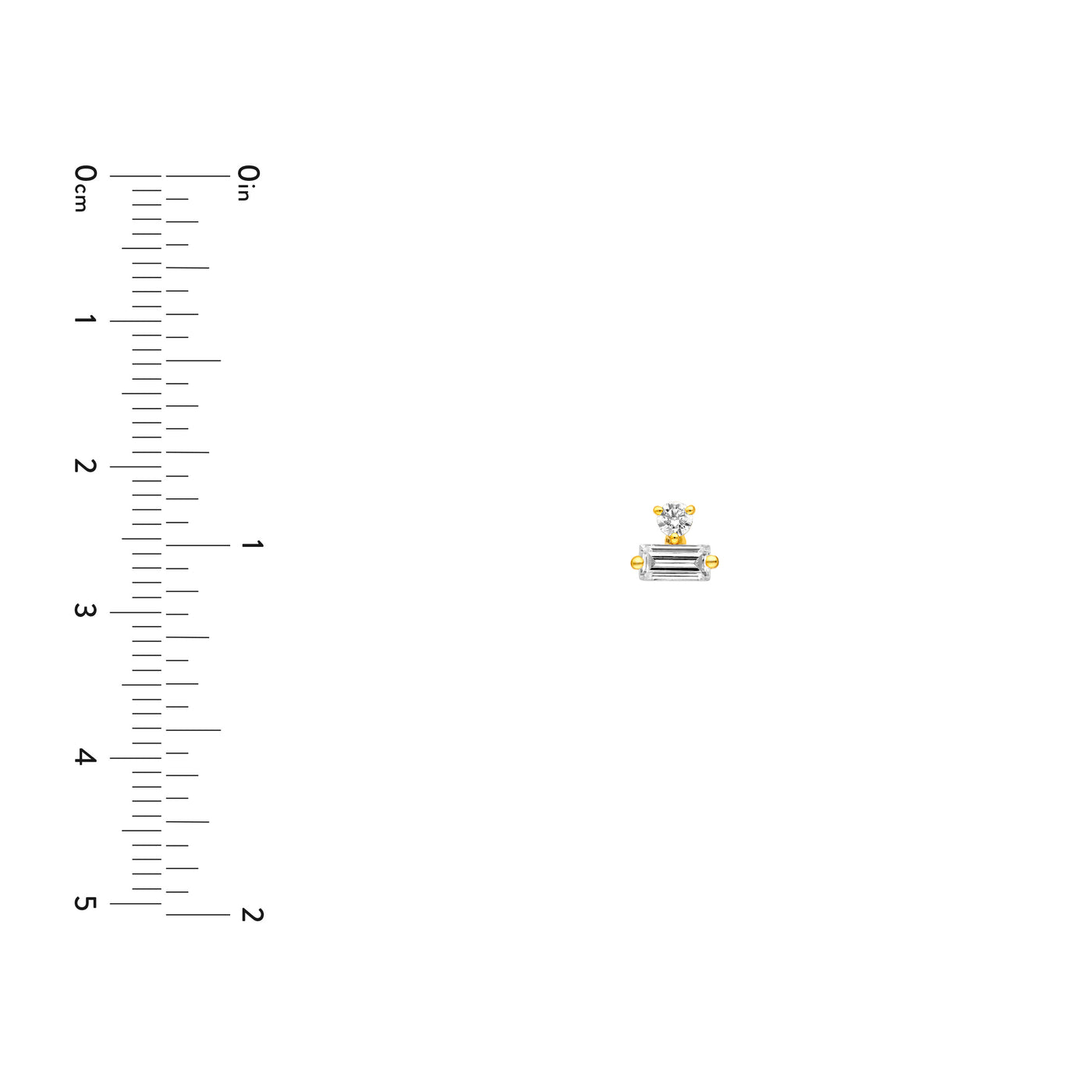 0cm
1
2
3
4
5

0in
1
2